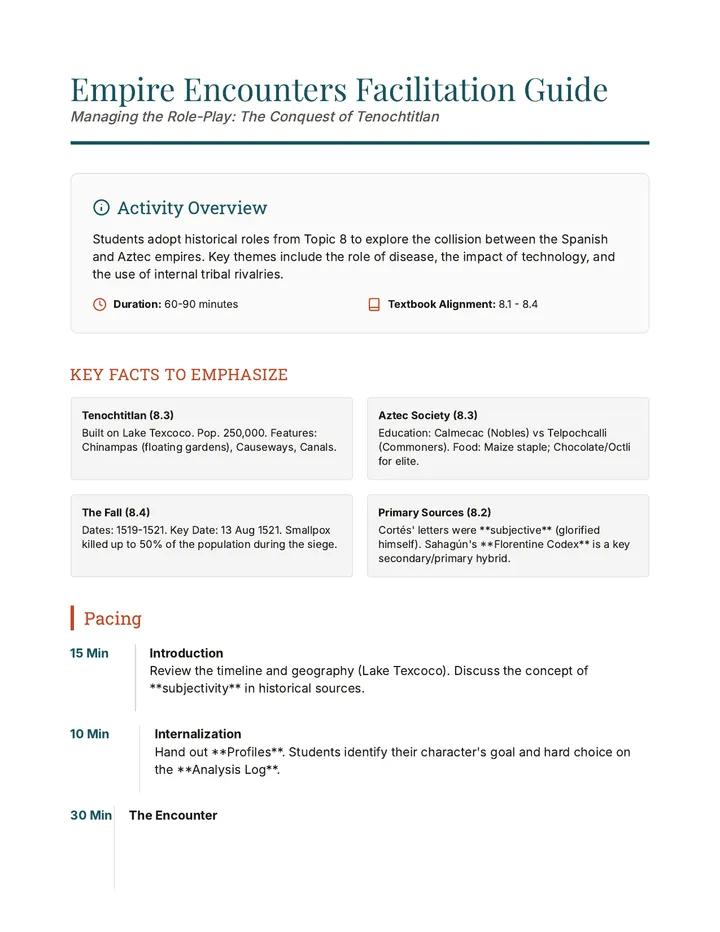 Empire Encounters Facilitation Guide
Managing the Role-Play: The Conquest of Tenochtitlan

Activity Overview

Students adopt historical roles from Topic 8 to explore the collision between the Spanish and Aztec empires. Key themes include the role of disease, the impact of technology, and the use of internal tribal rivalries.

Duration: 60-90 minutes

Textbook Alignment: 8.1 - 8.4

KEY FACTS TO EMPHASIZE

Tenochtitlan (8.3)
Built on Lake Texcoco. Pop. 250,000. Features: Chinampas (floating gardens), Causeways, Canals.

Aztec Society (8.3)
Education: Calmecac (Nobles) vs Telpochcalli (Commoners). Food: Maize staple; Chocolate/Octli for elite.

The Fall (8.4)
Dates: 1519-1521. Key Date: 13 Aug 1521. Smallpox killed up to 50% of the population during the siege.

Primary Sources (8.2)
Cortés' letters were **subjective** (glorified himself). Sahagún's **Florentine Codex** is a key secondary/primary hybrid.

Pacing

15 Min
Introduction
Review the timeline and geography (Lake Texcoco). Discuss the concept of **subjectivity** in historical sources.

10 Min
Internalization
Hand out **Profiles**. Students identify their character's goal and hard choice on the **Analysis Log**.

30 Min
The Encounter